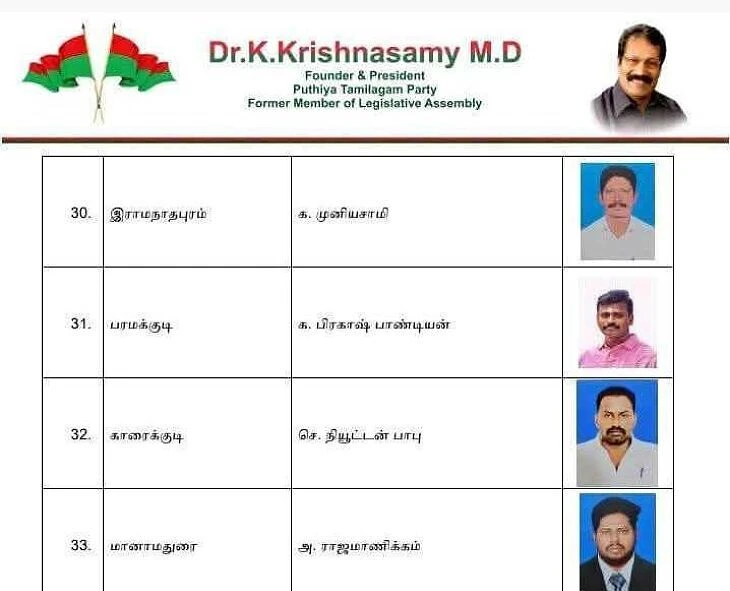 Dr.K.Krishnasamy M.D
Founder & President
Puthiya Tamilagam Party
Former Member of Legislative Assembly

| 30. | இராமநாதபுரம் | க. முனியசாமி | |
|---|---|---|---|
| 31. | பரமக்குடி | க. பிரகாஷ் பாண்டியன் | |
| 32. | காரைக்குடி | செ. நியூட்டன் பாபு | |
| 33. | மானாமதுரை | அ. ராஜமாணிக்கம் | |